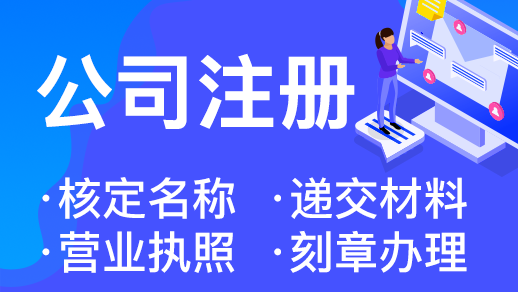 公司注册

·核定名称 ·递交材料
·营业执照 ·刻章办理